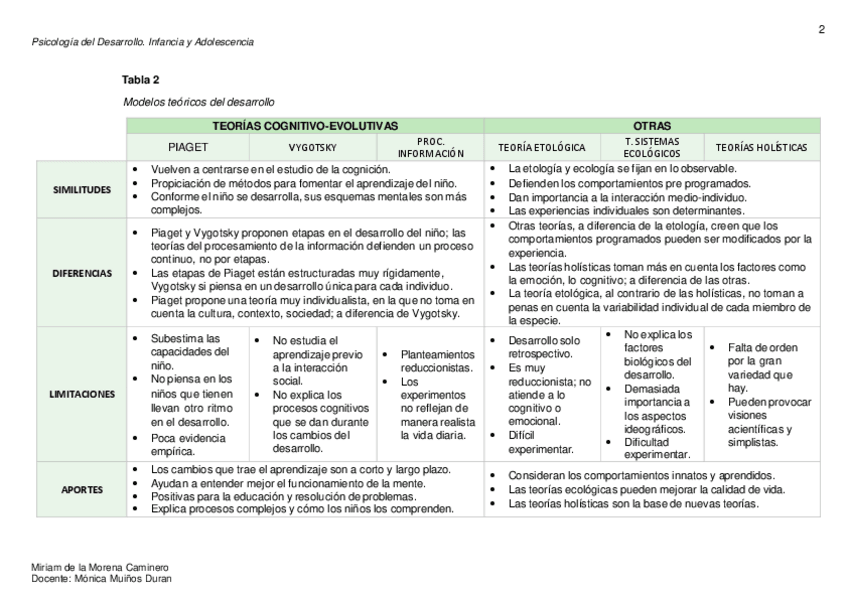 2

Psicología del Desarrollo. Infancia y Adolescencia

Tabla 2

Modelos teóricos del desarrollo

| | TEORÍAS COGNITIVO-EVOLUTIVAS | | | OTRAS | | |
|---|---|---|---|---|---|---|
| | PIAGET | VYGOTSKY | PROC. INFORMACIÓN | TEORÍA ETOLÓGICA | T. SISTEMAS ECOLÓGICOS | TEORÍAS HOLÍSTICAS |
| SIMILITUDES | • Vuelven a centrarse en el estudio de la cognición. • Propiciación de métodos para fomentar el aprendizaje del niño. • Conforme el niño se desarrolla, sus esquemas mentales son más complejos. | | | • La etología y ecología se fijan en lo observable. • Defienden los comportamientos pre programados. • Dan importancia a la interacción medio-individuo. • Las experiencias individuales son determinantes. | | |
| DIFERENCIAS | • Piaget y Vygotsky proponen etapas en el desarrollo del niño; las teorías del procesamiento de la información defienden un proceso continuo, no por etapas. • Las etapas de Piaget están estructuradas muy rígidamente, Vygotsky si piensa en un desarrollo única para cada individuo. • Piaget propone una teoría muy individualista, en la que no toma en cuenta la cultura, contexto, sociedad; a diferencia de Vygotsky. | | | • Otras teorías, a diferencia de la etología, creen que los comportamientos programados pueden ser modificados por la experiencia. • Las teorías holísticas toman más en cuenta los factores como la emoción, lo cognitivo; a diferencia de las otras. • La teoría etológica, al contrario de las holísticas, no toman a penas en cuenta la variabilidad individual de cada miembro de la especie. | | |
| LIMITACIONES | • Subestima las capacidades del niño. • No piensa en los niños que tienen llevan otro ritmo en el desarrollo. • Poca evidencia empírica. | • No estudia el aprendizaje previo a la interacción social. • No explica los procesos cognitivos que se dan durante los cambios del desarrollo. | • Planteamientos reduccionistas. • Los experimentos no reflejan de manera realista la vida diaria. | • Desarrollo solo retrospectivo. • Es muy reduccionista; no atiende a lo cognitivo o emocional. • Difícil experimentar. | • No explica los factores biológicos del desarrollo. • Demasiada importancia a los aspectos ideográficos. • Dificultad experimentar. | • Falta de orden por la gran variedad que hay. • Pueden provocar visiones acientíficas y simplistas. |
| APORTES | • Los cambios que trae el aprendizaje son a corto y largo plazo. • Ayudan a entender mejor el funcionamiento de la mente. • Positivas para la educación y resolución de problemas. • Explica procesos complejos y cómo los niños los comprenden. | | | • Consideran los comportamientos innatos y aprendidos. • Las teorías ecológicas pueden mejorar la calidad de vida. • Las teorías holísticas son la base de nuevas teorías. | | |

Miriam de la Morena Caminero
Docente: Mónica Muiños Duran